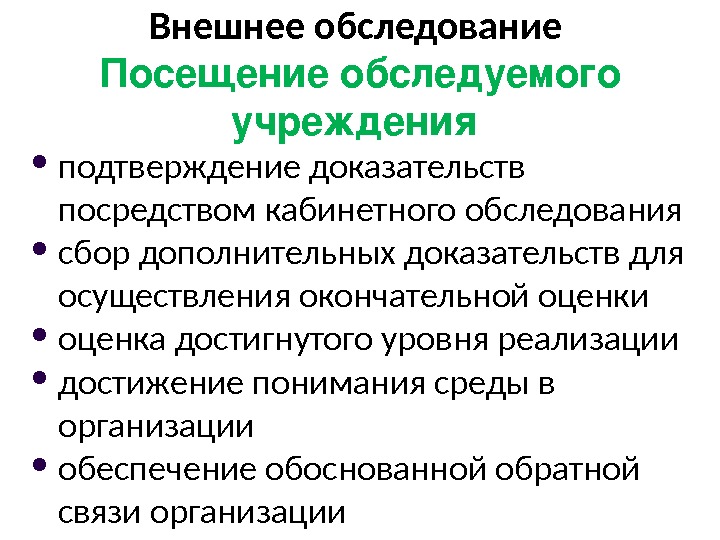 Внешнее обследование

Посещение обследуемого учреждения

• подтверждение доказательств посредством кабинетного обследования
• сбор дополнительных доказательств для осуществления окончательной оценки
• оценка достигнутого уровня реализации
• достижение понимания среды в организации
• обеспечение обоснованной обратной связи организации